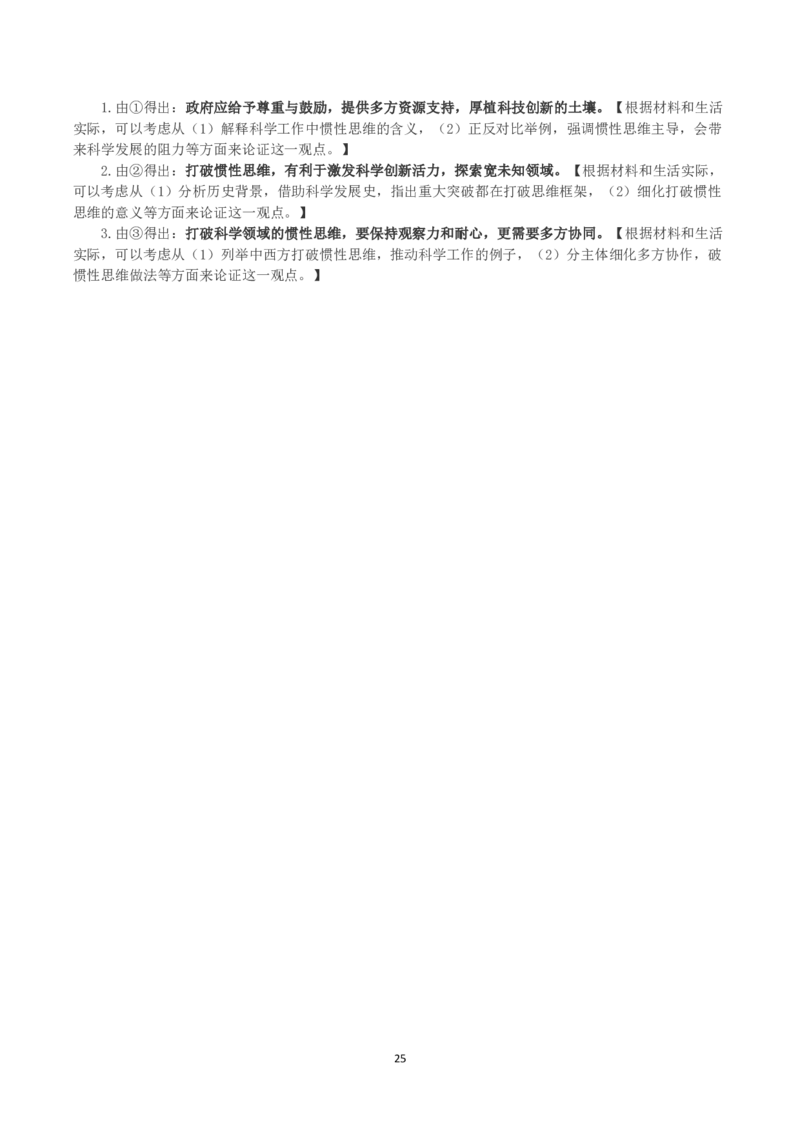 1.由①得出：政府应给予尊重与鼓励，提供多方资源支持，厚植科技创新的土壤。【根据材料和生活实际，可以考虑从（1）解释科学工作中惯性思维的含义，（2）正反对比举例，强调惯性思维主导，会带来科学发展的阻力等方面来论证这一观点。】

2.由②得出：打破惯性思维，有利于激发科学创新活力，探索宽未知领域。【根据材料和生活实际，可以考虑从（1）分析历史背景，借助科学发展史，指出重大突破都在打破思维框架，（2）细化打破惯性思维的意义等方面来论证这一观点。】

3.由③得出：打破科学领域的惯性思维，要保持观察力和耐心，更需要多方协同。【根据材料和生活实际，可以考虑从（1）列举中西方打破惯性思维，推动科学工作的例子，（2）分主体细化多方协作，破惯性思维做法等方面来论证这一观点。】

25